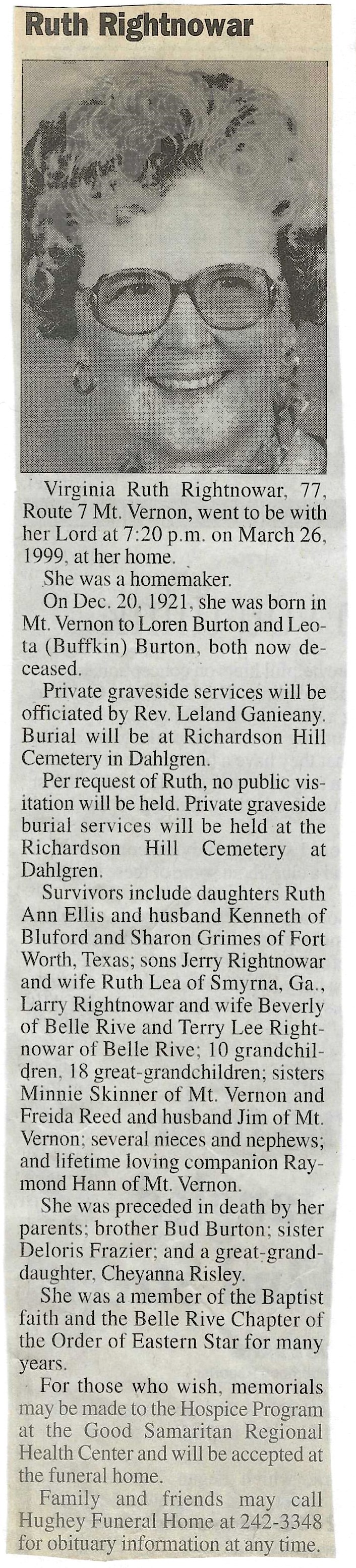 Ruth Rightnowar

Virginia Ruth Rightnowar, 77, Route 7 Mt. Vernon, went to be with her Lord at 7:20 p.m. on March 26, 1999, at her home.

She was a homemaker.

On Dec. 20, 1921, she was born in Mt. Vernon to Loren Burton and Leota (Buffkin) Burton, both now deceased.

Private graveside services will be officiated by Rev. Leland Ganieany. Burial will be at Richardson Hill Cemetery in Dahlgren.

Per request of Ruth, no public visitation will be held. Private graveside burial services will be held at the Richardson Hill Cemetery at Dahlgren.

Survivors include daughters Ruth Ann Ellis and husband Kenneth of Bluford and Sharon Grimes of Fort Worth, Texas; sons Jerry Rightnowar and wife Ruth Lea of Smyrna, Ga., Larry Rightnowar and wife Beverly of Belle Rive and Terry Lee Rightnowar of Belle Rive; 10 grandchildren, 18 great-grandchildren; sisters Minnie Skinner of Mt. Vernon and Freida Reed and husband Jim of Mt. Vernon; several nieces and nephews; and lifetime loving companion Raymond Hann of Mt. Vernon.

She was preceded in death by her parents; brother Bud Burton; sister Deloris Frazier; and a great-granddaughter, Cheyanna Risley.

She was a member of the Baptist faith and the Belle Rive Chapter of the Order of Eastern Star for many years.

For those who wish, memorials may be made to the Hospice Program at the Good Samaritan Regional Health Center and will be accepted at the funeral home.

Family and friends may call Hughey Funeral Home at 242-3348 for obituary information at any time.